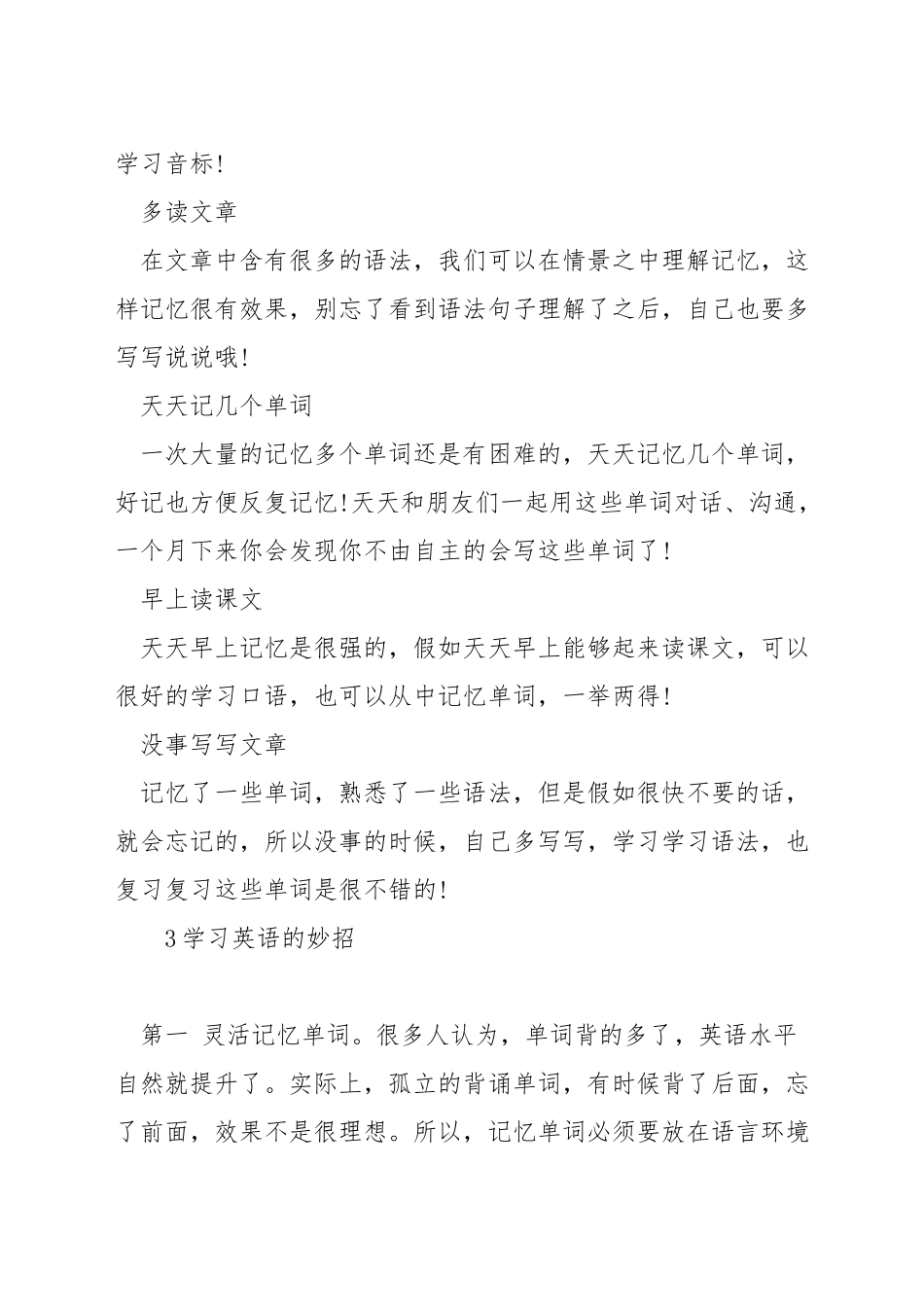 学习音标!

多读文章

在文章中含有很多的语法，我们可以在情景之中理解记忆，这样记忆很有效果，别忘了看到语法句子理解了之后，自己也要多写写说说哦!

天天记几个单词

一次大量的记忆多个单词还是有困难的，天天记忆几个单词，好记也方便反复记忆!天天和朋友们一起用这些单词对话、沟通，一个月下来你会发现你不由自主的会写这些单词了!

早上读课文

天天早上记忆是很强的，假如天天早上能够起来读课文，可以很好的学习口语，也可以从中记忆单词，一举两得!

没事写写文章

记忆了一些单词，熟悉了一些语法，但是假如很快不要的话，就会忘记的，所以没事的时候，自己多写写，学习学习语法，也复习复习这些单词是很不错的!

3 学习英语的妙招

第一 灵活记忆单词。很多人认为，单词背的多了，英语水平自然就提升了。实际上，孤立的背诵单词，有时候背了后面，忘了前面，效果不是很理想。所以，记忆单词必须要放在语言环境